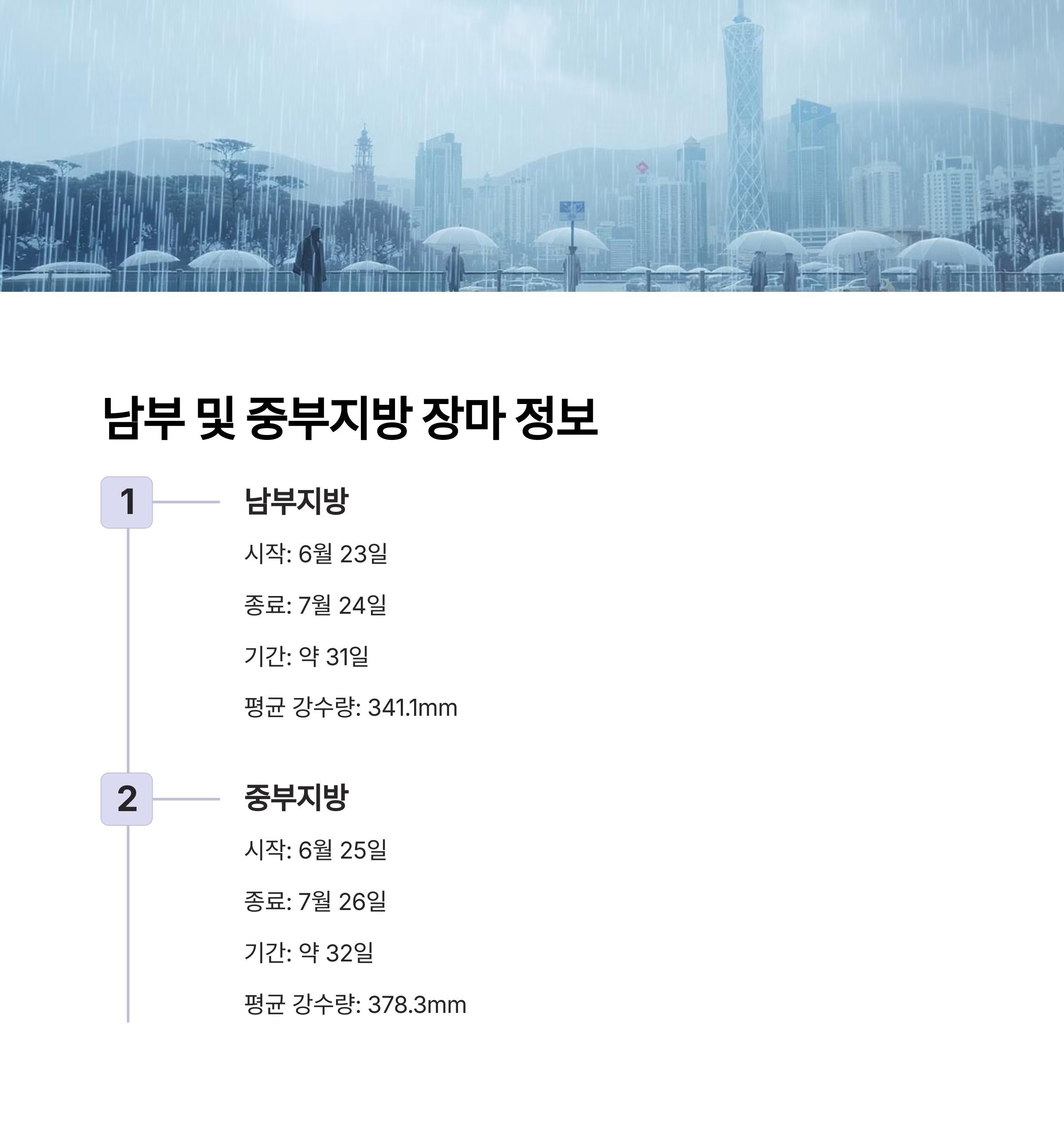 남부 및 중부지방 장마 정보

1

남부지방

시작: 6월 23일

종료: 7월 24일

기간: 약 31일

평균 강수량: 341.1mm

2

중부지방

시작: 6월 25일

종료: 7월 26일

기간: 약 32일

평균 강수량: 378.3mm